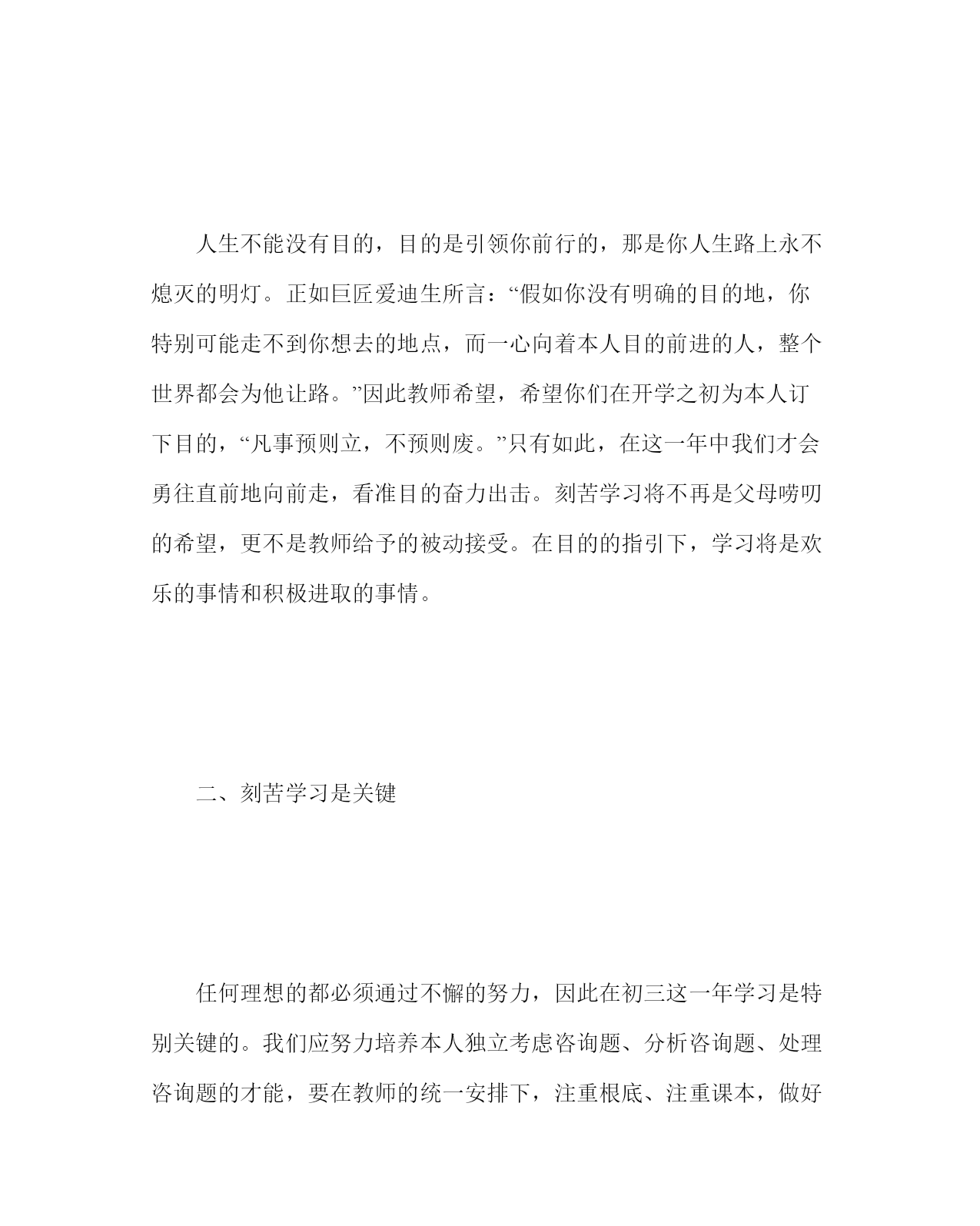 人生不能没有目的，目的是引领你前行的，那是你人生路上永不熄灭的明灯。正如巨匠爱迪生所言：“假如你没有明确的目的地，你特别可能走不到你想去的地点，而一心向着本人目的前进的人，整个世界都会为他让路。”因此教师希望，希望你们在开学之初为本人订下目的，“凡事预则立，不预则废。”只有如此，在这一年中我们才会勇往直前地向前走，看准目的奋力出击。刻苦学习将不再是父母唠叨的希望，更不是教师给予的被动接受。在目的的指引下，学习将是欢乐的事情和积极进取的事情。

二、刻苦学习是关键

任何理想的都必须通过不懈的努力，因此在初三这一年学习是特别关键的。我们应努力培养本人独立考虑咨询题、分析咨询题、处理咨询题的才能，要在教师的统一安排下，注重根底、注重课本，做好